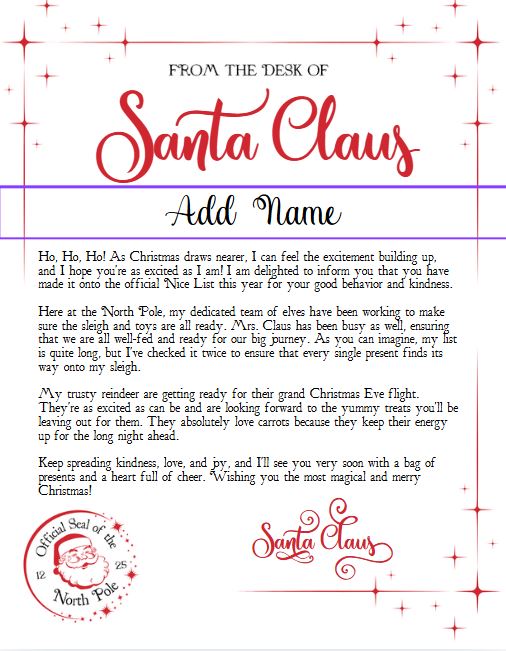 FROM THE DESK OF

Santa Claus

Add Name

Ho, Ho, Ho! As Christmas draws nearer, I can feel the excitement building up, and I hope you're as excited as I am! I am delighted to inform you that you have made it onto the official Nice List this year for your good behavior and kindness.

Here at the North Pole, my dedicated team of elves have been working to make sure the sleigh and toys are all ready. Mrs. Claus has been busy as well, ensuring that we are all well-fed and ready for our big journey. As you can imagine, my list is quite long, but I've checked it twice to ensure that every single present finds its way onto my sleigh.

My trusty reindeer are getting ready for their grand Christmas Eve flight. They're as excited as can be and are looking forward to the yummy treats you'll be leaving out for them. They absolutely love carrots because they keep their energy up for the long night ahead.

Keep spreading kindness, love, and joy, and I'll see you very soon with a bag of presents and a heart full of cheer. Wishing you the most magical and merry Christmas!

Official Seal of the North Pole
12 25

Santa Claus